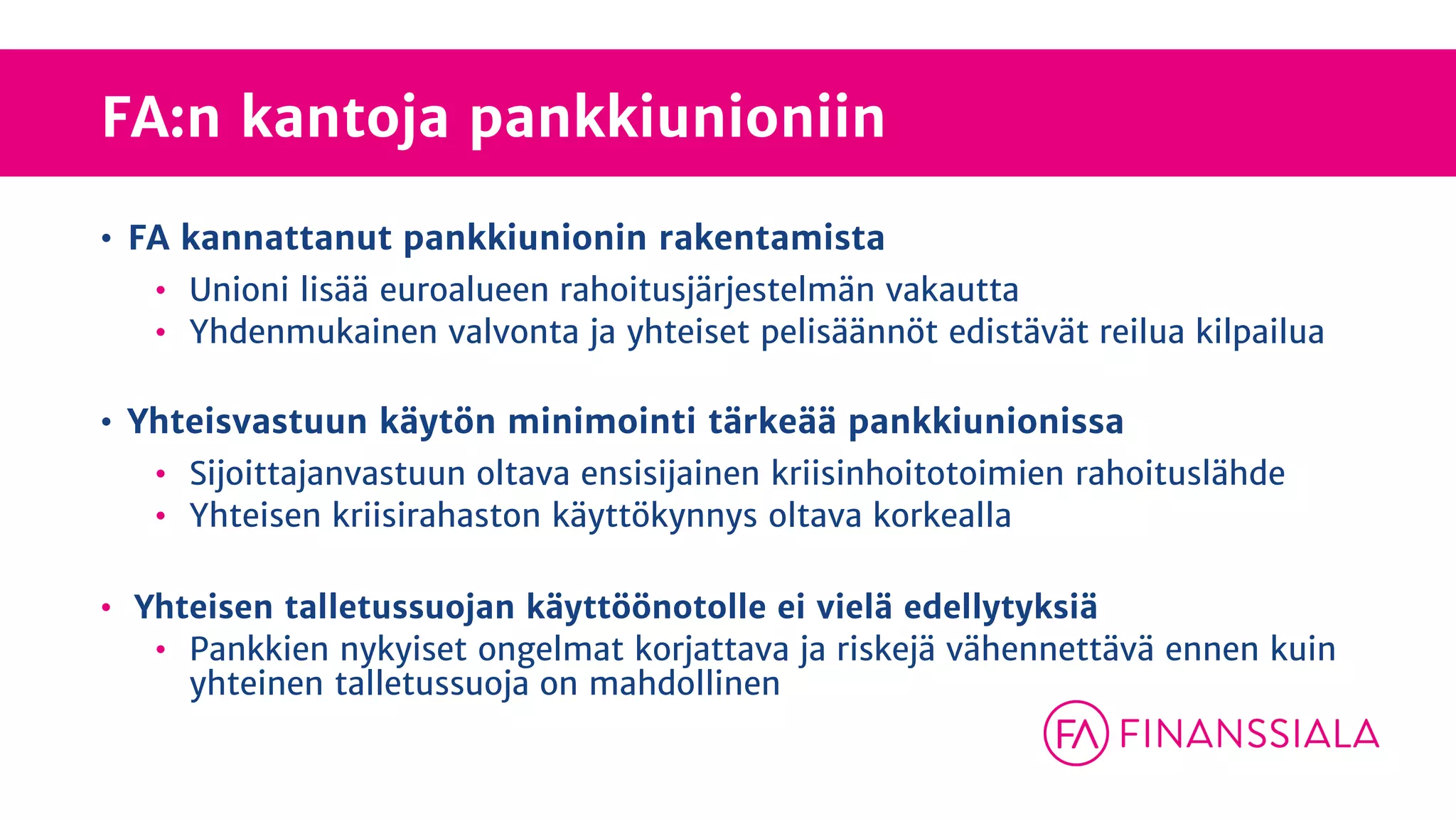 FA:n kantoja pankkiunioniin

• FA kannattanut pankkiunionin rakentamista
  • Unioni lisää euroalueen rahoitusjärjestelmän vakautta
  • Yhdenmukainen valvonta ja yhteiset pelisäännöt edistävät reilua kilpailua

• Yhteisvastuun käytön minimointi tärkeää pankkiunionissa
  • Sijoittajanvastuun oltava ensisijainen kriisinhoitotoimien rahoituslähde
  • Yhteisen kriisirahaston käyttökynnys oltava korkealla

• Yhteisen talletussuojan käyttöönotolle ei vielä edellytyksiä
  • Pankkien nykyiset ongelmat korjattava ja riskejä vähennettävä ennen kuin yhteinen talletussuoja on mahdollinen

FA FINANSSIALA